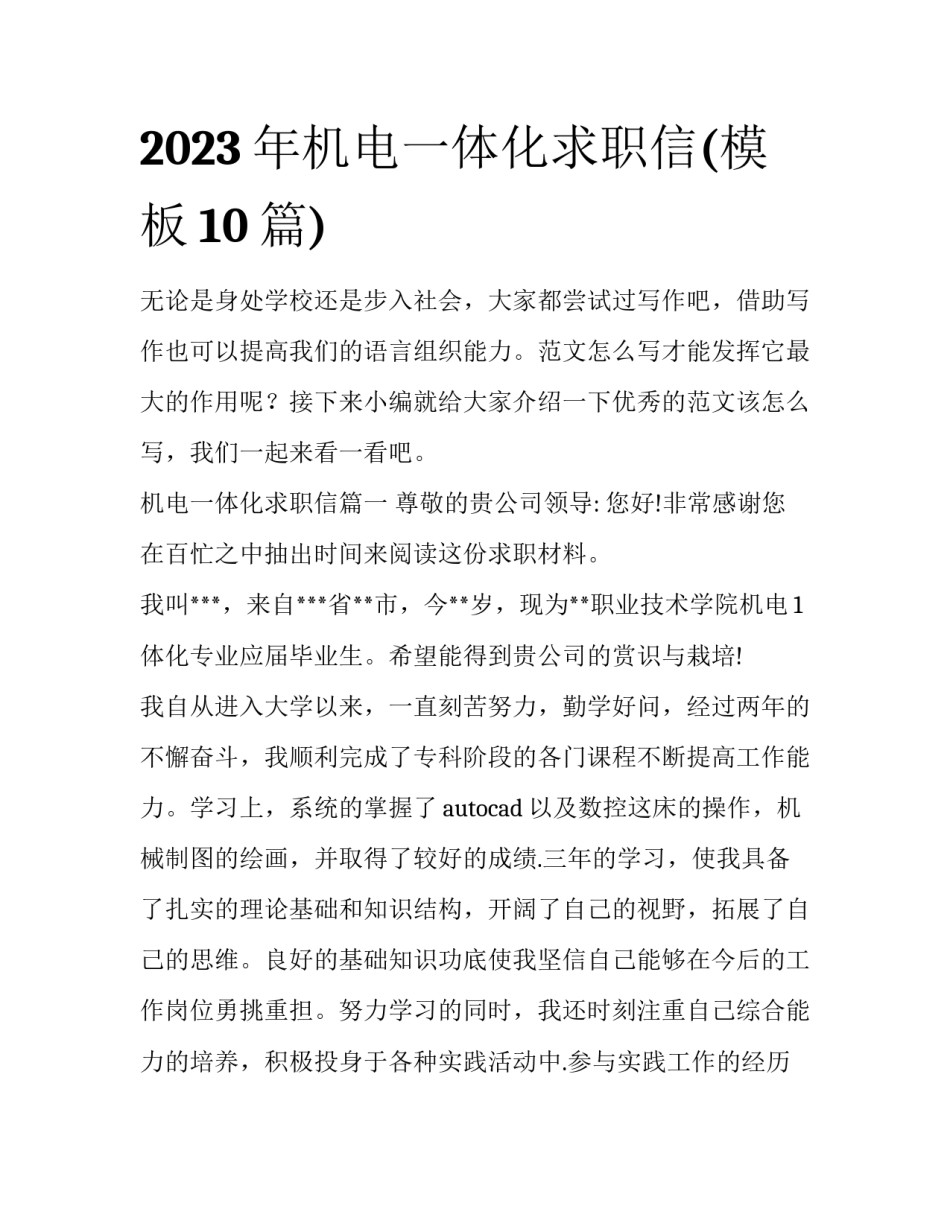 2023 年机电一体化求职信(模板 10 篇)

无论是身处学校还是步入社会，大家都尝试过写作吧，借助写作也可以提高我们的语言组织能力。范文怎么写才能发挥它最大的作用呢？接下来小编就给大家介绍一下优秀的范文该怎么写，我们一起来看一看吧。

机电一体化求职信篇一 尊敬的贵公司领导: 您好!非常感谢您在百忙之中抽出时间来阅读这份求职材料。

我叫***，来自***省**市，今**岁，现为**职业技术学院机电1体化专业应届毕业生。希望能得到贵公司的赏识与栽培!

我自从进入大学以来，一直刻苦努力，勤学好问，经过两年的不懈奋斗，我顺利完成了专科阶段的各门课程不断提高工作能力。学习上，系统的掌握了 autocad 以及数控这床的操作，机械制图的绘画，并取得了较好的成绩.三年的学习，使我具备了扎实的理论基础和知识结构，开阔了自己的视野，拓展了自己的思维。良好的基础知识功底使我坚信自己能够在今后的工作岗位勇挑重担。努力学习的同时，我还时刻注重自己综合能力的培养，积极投身于各种实践活动中.参与实践工作的经历